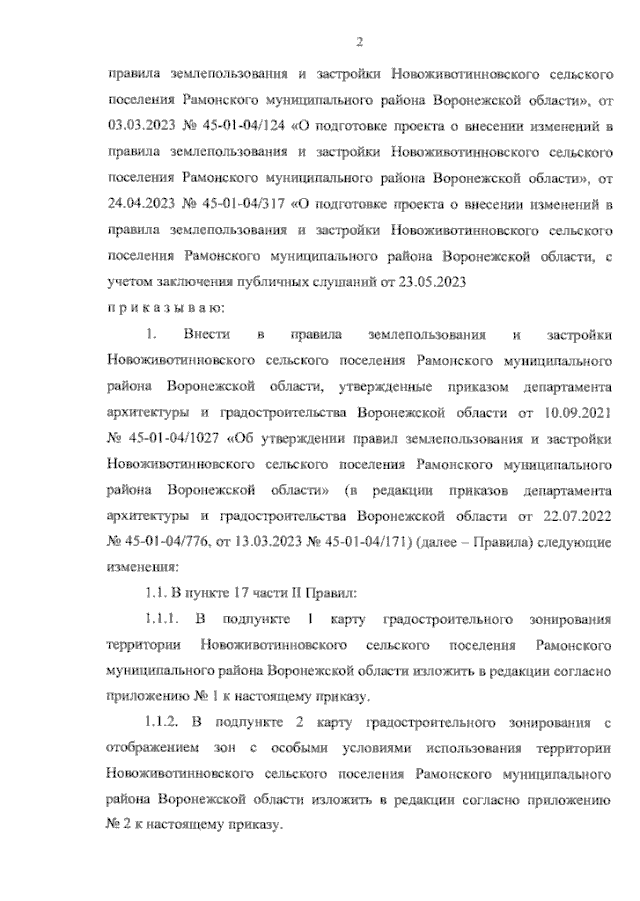 2

правила землепользования и застройки Новоживотинновского сельского поселения Рамонского муниципального района Воронежской области», от 03.03.2023 № 45-01-04/124 «О подготовке проекта о внесении изменений в правила землепользования и застройки Новоживотинновского сельского поселения Рамонского муниципального района Воронежской области», от 24.04.2023 № 45-01-04/317 «О подготовке проекта о внесении изменений в правила землепользования и застройки Новоживотинновского сельского поселения Рамонского муниципального района Воронежской области, с учетом заключения публичных слушаний от 23.05.2023

п р и к а з ы в а ю:

1. Внести в правила землепользования и застройки Новоживотинновского сельского поселения Рамонского муниципального района Воронежской области, утвержденные приказом департамента архитектуры и градостроительства Воронежской области от 10.09.2021 № 45-01-04/1027 «Об утверждении правил землепользования и застройки Новоживотинновского сельского поселения Рамонского муниципального района Воронежской области» (в редакции приказов департамента архитектуры и градостроительства Воронежской области от 22.07.2022 № 45-01-04/776, от 13.03.2023 № 45-01-04/171) (далее – Правила) следующие изменения:

1.1. В пункте 17 части II Правил:

1.1.1. В подпункте 1 карту градостроительного зонирования территории Новоживотинновского сельского поселения Рамонского муниципального района Воронежской области изложить в редакции согласно приложению № 1 к настоящему приказу.

1.1.2. В подпункте 2 карту градостроительного зонирования с отображением зон с особыми условиями использования территории Новоживотинновского сельского поселения Рамонского муниципального района Воронежской области изложить в редакции согласно приложению № 2 к настоящему приказу.